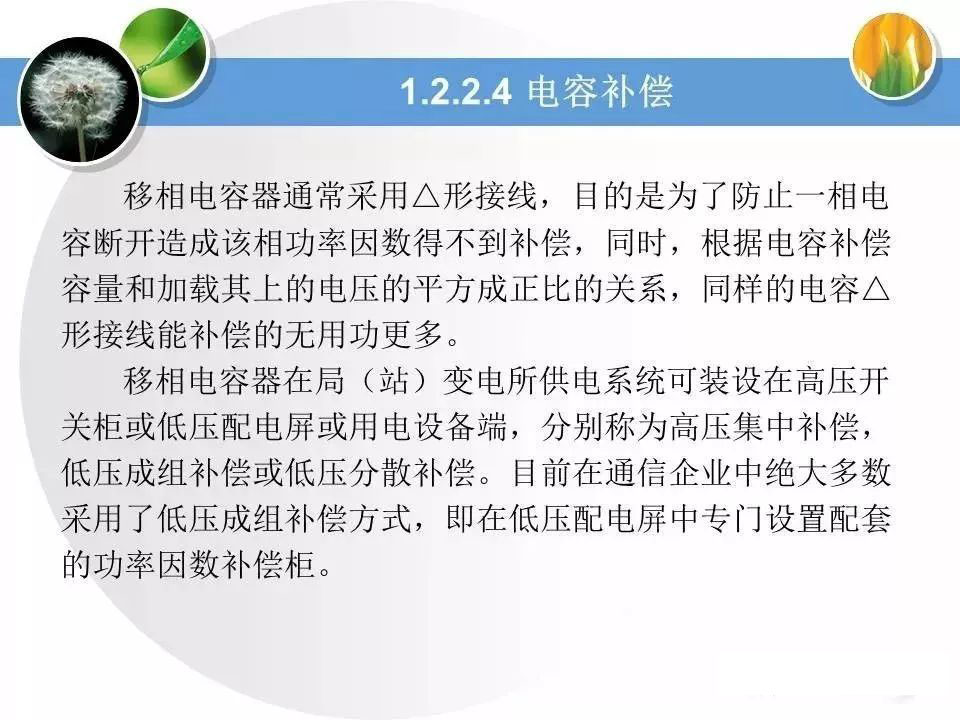 1.2.2.4 电容补偿

移相电容器通常采用△形接线，目的是为了防止一相电容断开造成该相功率因数得不到补偿，同时，根据电容补偿容量和加载其上的电压的平方成正比的关系，同样的电容△形接线能补偿的无用功更多。

移相电容器在局（站）变电所供电系统可装设在高压开关柜或低压配电屏或用电设备端，分别称为高压集中补偿，低压成组补偿或低压分散补偿。目前在通信企业中绝大多数采用了低压成组补偿方式，即在低压配电屏中专门设置配套的功率因数补偿柜。